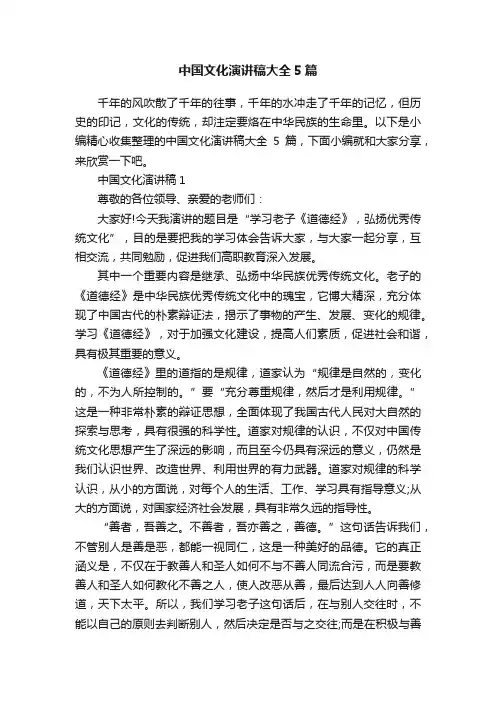 中国文化演讲稿大全 5 篇

千年的风吹散了千年的往事，千年的水冲走了千年的记忆，但历史的印记，文化的传统，却注定要烙在中华民族的生命里。以下是小编精心收集整理的中国文化演讲稿大全 5 篇，下面小编就和大家分享，来欣赏一下吧。

中国文化演讲稿 1

尊敬的各位领导、亲爱的老师们：

大家好!今天我演讲的题目是“学习老子《道德经》，弘扬优秀传统文化”，目的是要把我的学习体会告诉大家，与大家一起分享，互相交流，共同勉励，促进我们高职教育深入发展。

其中一个重要内容是继承、弘扬中华民族优秀传统文化。老子的《道德经》是中华民族优秀传统文化中的瑰宝，它博大精深，充分体现了中国古代的朴素辩证法，揭示了事物的产生、发展、变化的规律。学习《道德经》，对于加强文化建设，提高人们素质，促进社会和谐，具有极其重要的意义。

《道德经》里的道指的是规律，道家认为“规律是自然的，变化的，不为人所控制的。”要“充分尊重规律，然后才是利用规律。”这是一种非常朴素的辩证思想，全面体现了我国古代人民对大自然的探索与思考，具有很强的科学性。道家对规律的认识，不仅对中国传统文化思想产生了深远的影响，而且至今仍具有深远的意义，仍然是我们认识世界、改造世界、利用世界的有力武器。道家对规律的科学认识，从小的方面说，对每个人的生活、工作、学习具有指导意义;从大的方面说，对国家经济社会发展，具有非常久远的指导性。

“善者，吾善之。不善者，吾亦善之，善德。”这句话告诉我们，不管别人是善是恶，都能一视同仁，这是一种美好的品德。它的真正涵义是，不仅在于教善人和圣人如何不与不善人同流合污，而是要教善人和圣人如何教化不善之人，使人改恶从善，最后达到人人向善修道，天下太平。所以，我们学习老子这句话后，在与别人交往时，不能以自己的原则去判断别人，然后决定是否与之交往;而是在积极与善